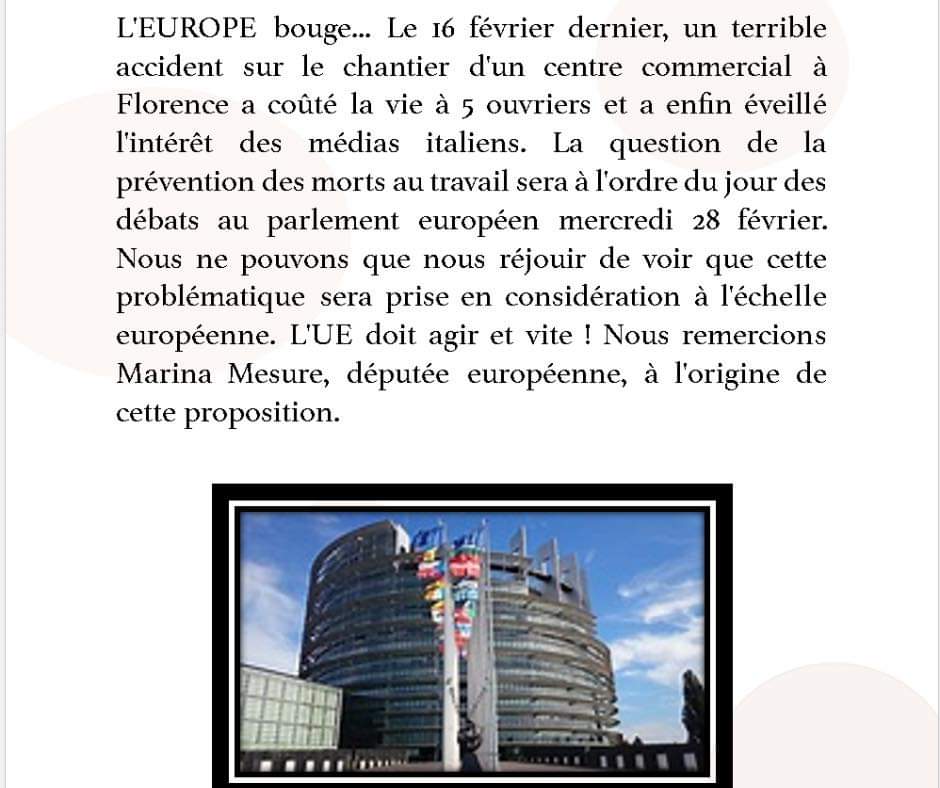 L'EUROPE bouge... Le 16 février dernier, un terrible accident sur le chantier d'un centre commercial à Florence a coûté la vie à 5 ouvriers et a enfin éveillé l'intérêt des médias italiens. La question de la prévention des morts au travail sera à l'ordre du jour des débats au parlement européen mercredi 28 février. Nous ne pouvons que nous réjouir de voir que cette problématique sera prise en considération à l'échelle européenne. L'UE doit agir et vite ! Nous remercions Marina Mesure, députée européenne, à l'origine de cette proposition.